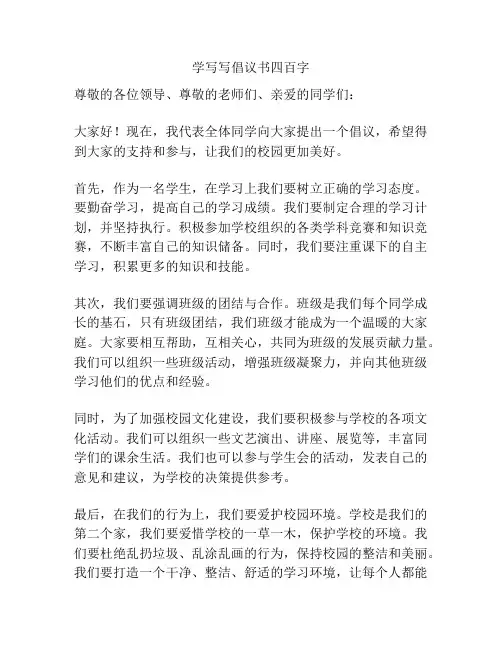 学写写倡议书四百字

尊敬的各位领导、尊敬的老师们、亲爱的同学们：

大家好！现在，我代表全体同学向大家提出一个倡议，希望得到大家的支持和参与，让我们的校园更加美好。

首先，作为一名学生，在学习上我们要树立正确的学习态度。要勤奋学习，提高自己的学习成绩。我们要制定合理的学习计划，并坚持执行。积极参加学校组织的各类学科竞赛和知识竞赛，不断丰富自己的知识储备。同时，我们要注重课下的自主学习，积累更多的知识和技能。

其次，我们要强调班级的团结与合作。班级是我们每个同学成长的基石，只有班级团结，我们班级才能成为一个温暖的大家庭。大家要相互帮助，互相关心，共同为班级的发展贡献力量。我们可以组织一些班级活动，增强班级凝聚力，并向其他班级学习他们的优点和经验。

同时，为了加强校园文化建设，我们要积极参与学校的各项文化活动。我们可以组织一些文艺演出、讲座、展览等，丰富同学们的课余生活。我们也可以参与学生会的活动，发表自己的意见和建议，为学校的决策提供参考。

最后，在我们的行为上，我们要爱护校园环境。学校是我们的第二个家，我们要爱惜学校的一草一木，保护学校的环境。我们要杜绝乱扔垃圾、乱涂乱画的行为，保持校园的整洁和美丽。我们要打造一个干净、整洁、舒适的学习环境，让每个人都能